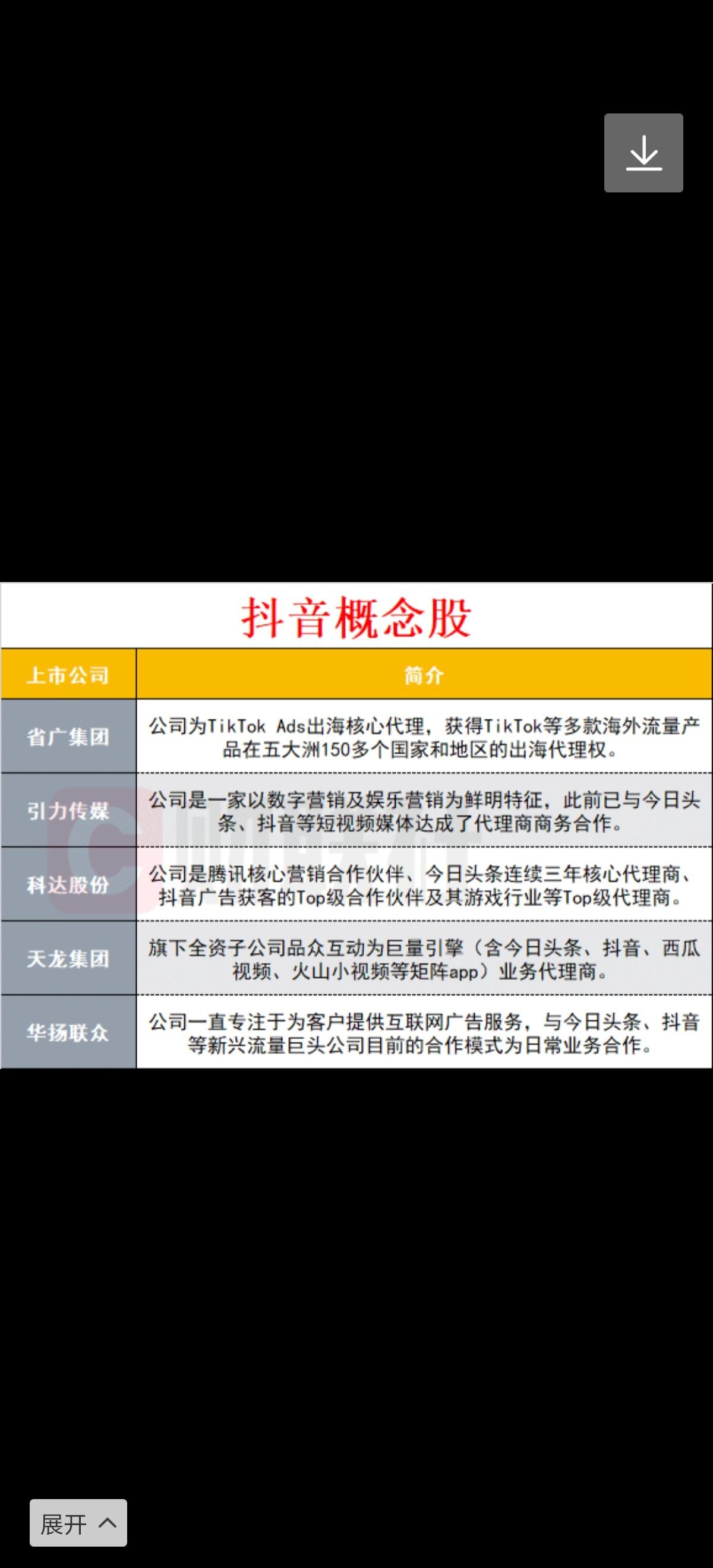 抖音概念股

| 上市公司 | 简介 |
|---|---|
| 省广集团 | 公司为TikTok Ads出海核心代理，获得TikTok等多款海外流量产品在五大洲150多个国家和地区的出海代理权。 |
| 引力传媒 | 公司是一家以数字营销及娱乐营销为鲜明特征，此前已与今日头条、抖音等短视频媒体达成了代理商商务合作。 |
| 科达股份 | 公司是腾讯核心营销合作伙伴、今日头条连续三年核心代理商、抖音广告获客的Top级合作伙伴及其游戏行业等Top级代理商。 |
| 天龙集团 | 旗下全资子公司品众互动为巨量引擎（含今日头条、抖音、西瓜视频、火山小视频等矩阵app）业务代理商。 |
| 华扬联众 | 公司一直专注于为客户提供互联网广告服务，与今日头条、抖音等新兴流量巨头公司目前的合作模式为日常业务合作。 |

展开